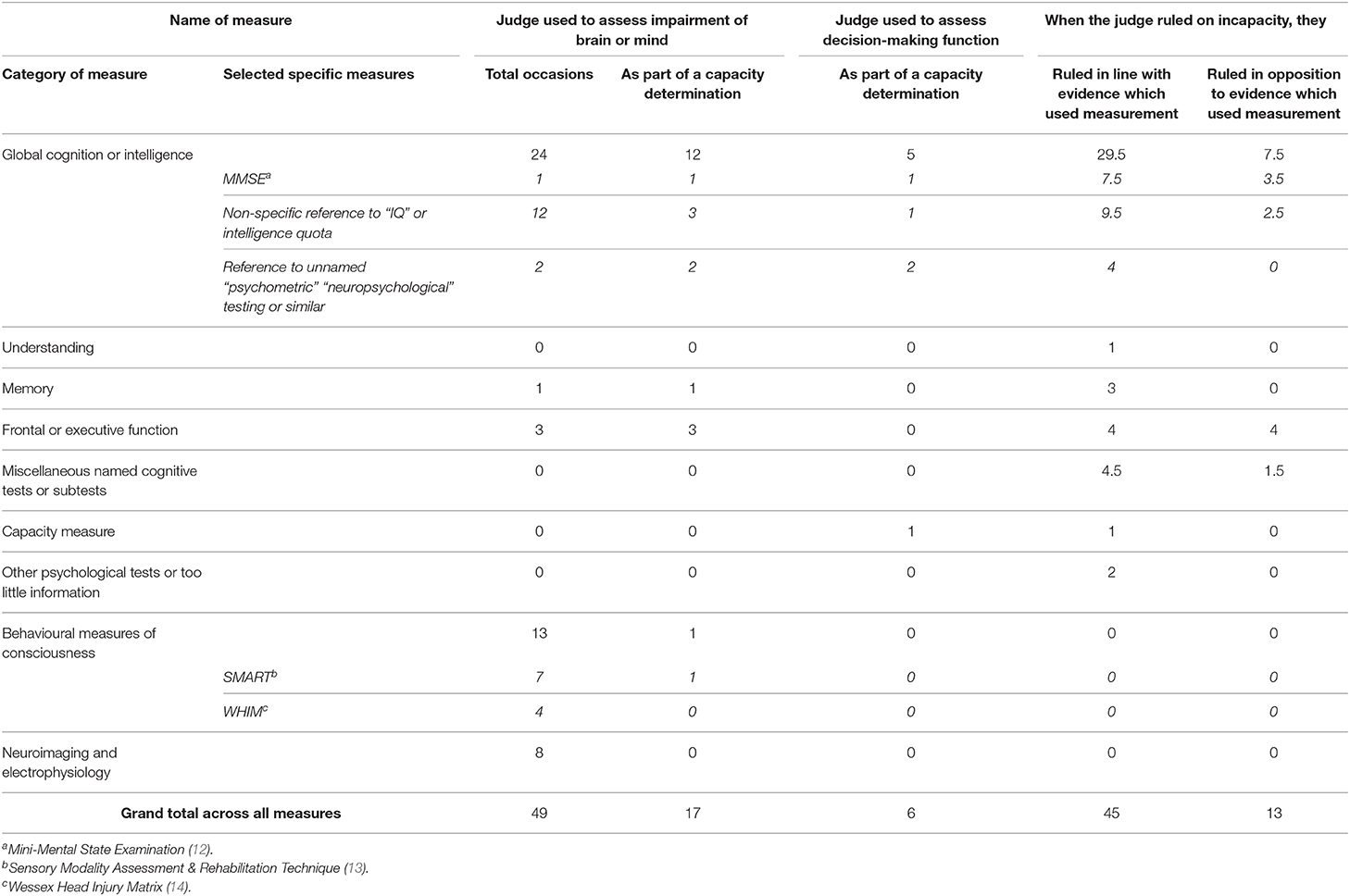 | Name of measure | | Judge used to assess impairment of brain or mind | | Judge used to assess decision-making function | When the judge ruled on incapacity, they | |
|---|---|---|---|---|---|---|
| Category of measure | Selected specific measures | Total occasions | As part of a capacity determination | As part of a capacity determination | Ruled in line with evidence which used measurement | Ruled in opposition to evidence which used measurement |
| Global cognition or intelligence | | 24 | 12 | 5 | 29.5 | 7.5 |
| | MMSE$^a$ | 1 | 1 | 1 | 7.5 | 3.5 |
| | Non-specific reference to "IQ" or intelligence quota | 12 | 3 | 1 | 9.5 | 2.5 |
| | Reference to unnamed "psychometric" "neuropsychological" testing or similar | 2 | 2 | 2 | 4 | 0 |
| Understanding | | 0 | 0 | 0 | 1 | 0 |
| Memory | | 1 | 1 | 0 | 3 | 0 |
| Frontal or executive function | | 3 | 3 | 0 | 4 | 4 |
| Miscellaneous named cognitive tests or subtests | | 0 | 0 | 0 | 4.5 | 1.5 |
| Capacity measure | | 0 | 0 | 1 | 1 | 0 |
| Other psychological tests or too little information | | 0 | 0 | 0 | 2 | 0 |
| Behavioural measures of consciousness | | 13 | 1 | 0 | 0 | 0 |
| | SMART$^b$ | 7 | 1 | 0 | 0 | 0 |
| | WHIM$^c$ | 4 | 0 | 0 | 0 | 0 |
| Neuroimaging and electrophysiology | | 8 | 0 | 0 | 0 | 0 |
| Grand total across all measures | | 49 | 17 | 6 | 45 | 13 |

$^a$Mini-Mental State Examination (12).
$^b$Sensory Modality Assessment & Rehabilitation Technique (13).
$^c$Wessex Head Injury Matrix (14).